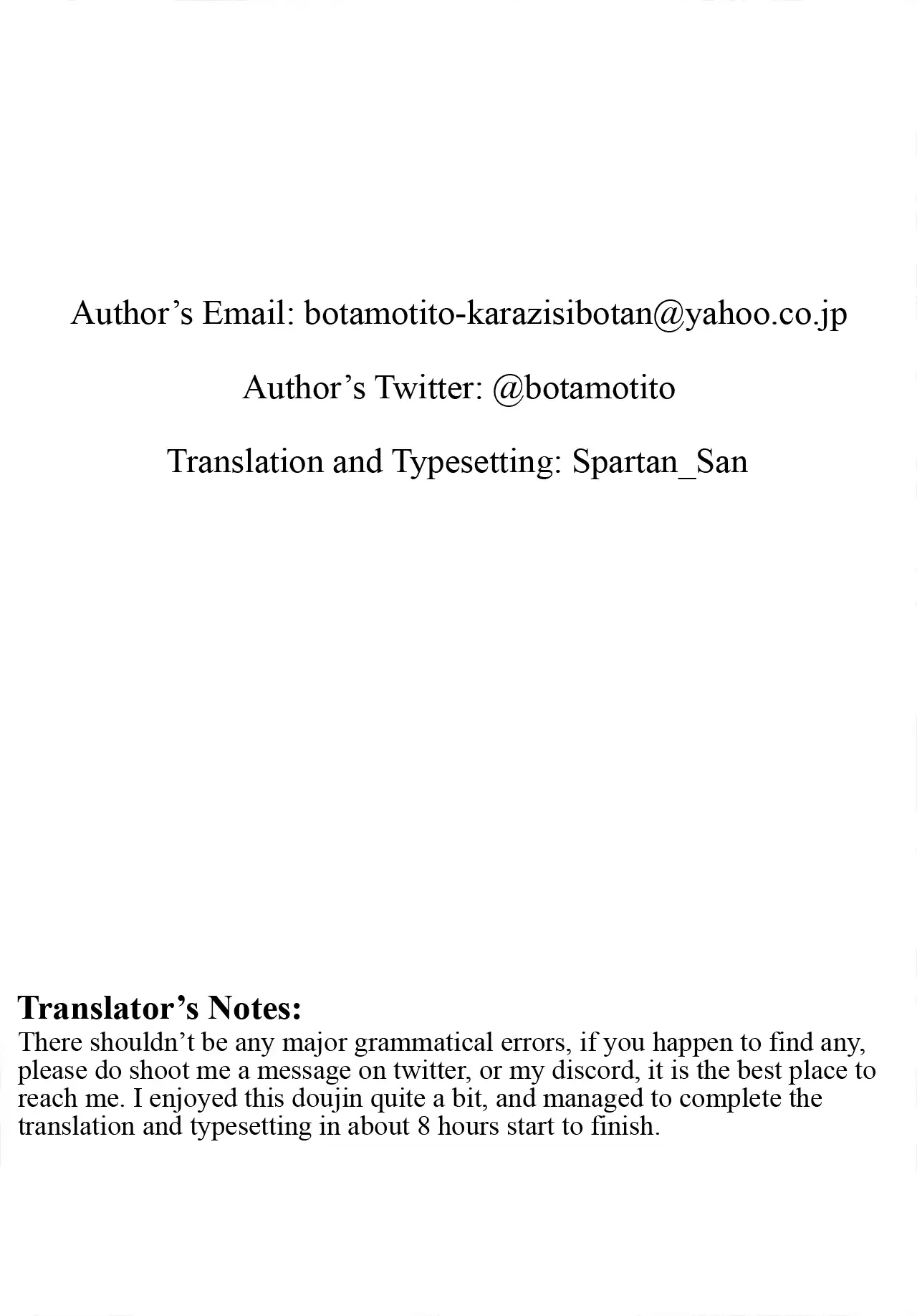 Author’s Email: botamotito-karazisibotan@yahoo.co.jp

Author’s Twitter: @botamotito

Translation and Typesetting: Spartan_San

Translator’s Notes:
There shouldn’t be any major grammatical errors, if you happen to find any, please do shoot me a message on twitter, or my discord, it is the best place to reach me. I enjoyed this doujin quite a bit, and managed to complete the translation and typesetting in about 8 hours start to finish.